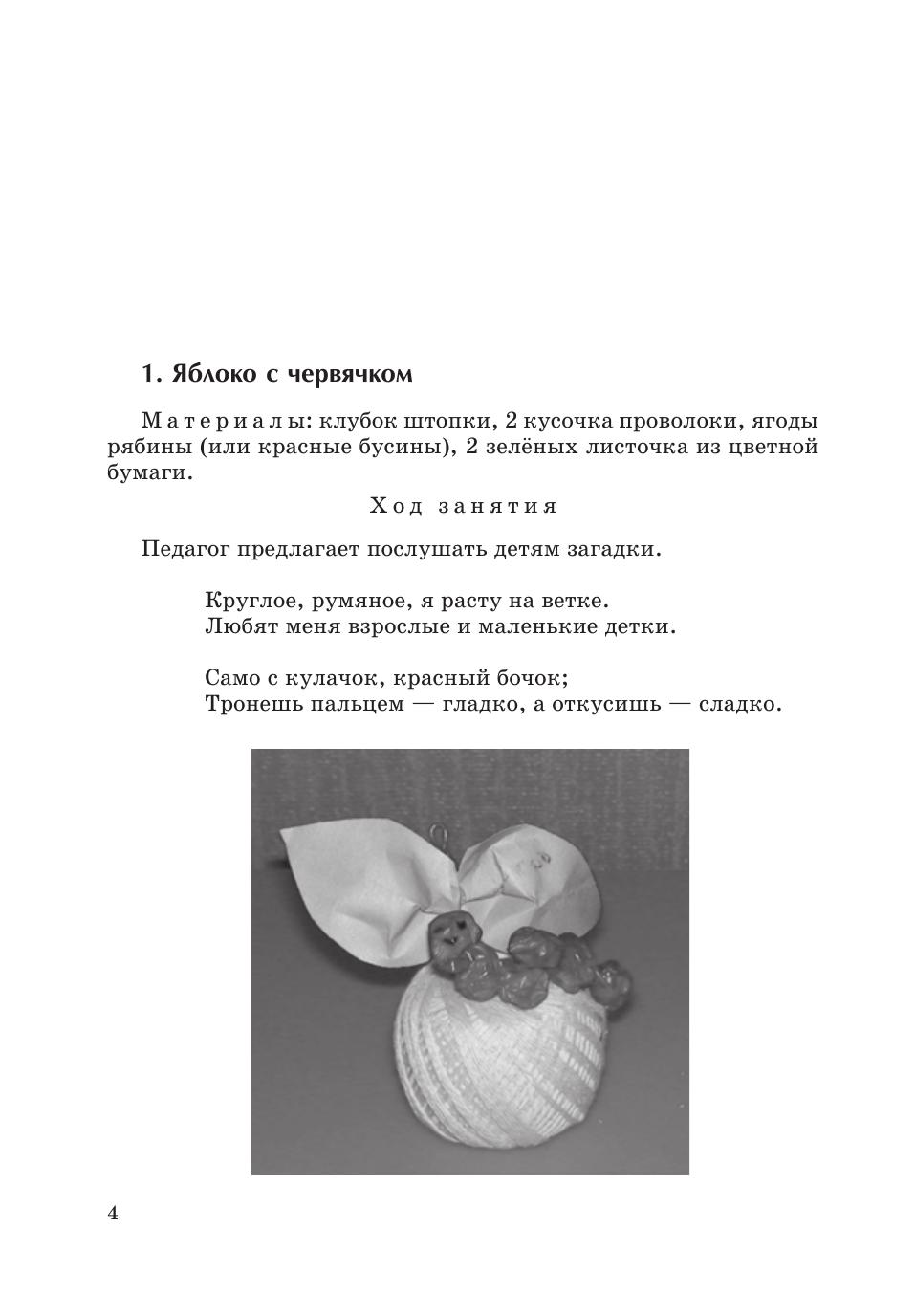 1. Яблоко с червячком

Материалы: клубок штопки, 2 кусочка проволоки, ягоды рябины (или красные бусины), 2 зелёных листочка из цветной бумаги.

Ход занятия

Педагог предлагает послушать детям загадки.

Круглое, румяное, я расту на ветке.
Любят меня взрослые и маленькие детки.

Само с кулачок, красный бочок;
Тронешь пальцем — гладко, а откусишь — сладко.

4